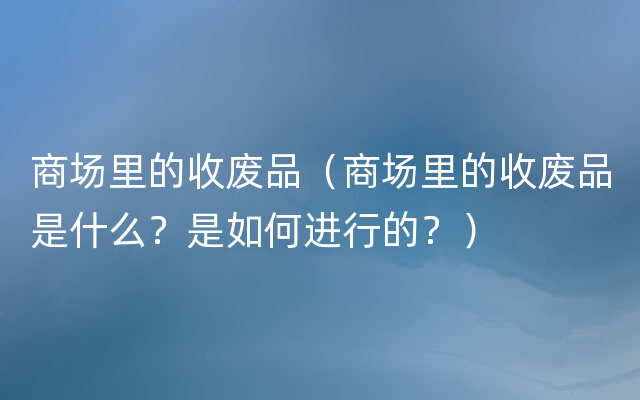 商场里的收废品（商场里的收废品是什么？是如何进行的？）